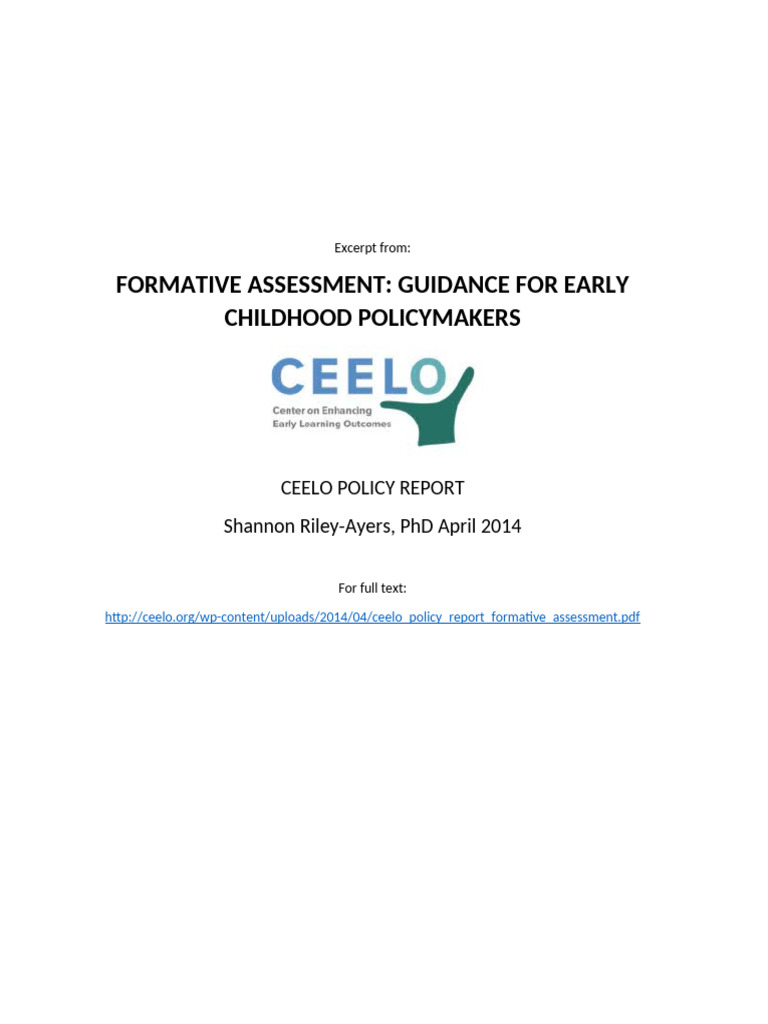 Excerpt from:

FORMATIVE ASSESSMENT: GUIDANCE FOR EARLY CHILDHOOD POLICYMAKERS

CEELO
Center on Enhancing
Early Learning Outcomes

CEELO POLICY REPORT

Shannon Riley-Ayers, PhD April 2014

For full text:

http://ceelo.org/wp-content/uploads/2014/04/ceelo_policy_report_formative_assessment.pdf